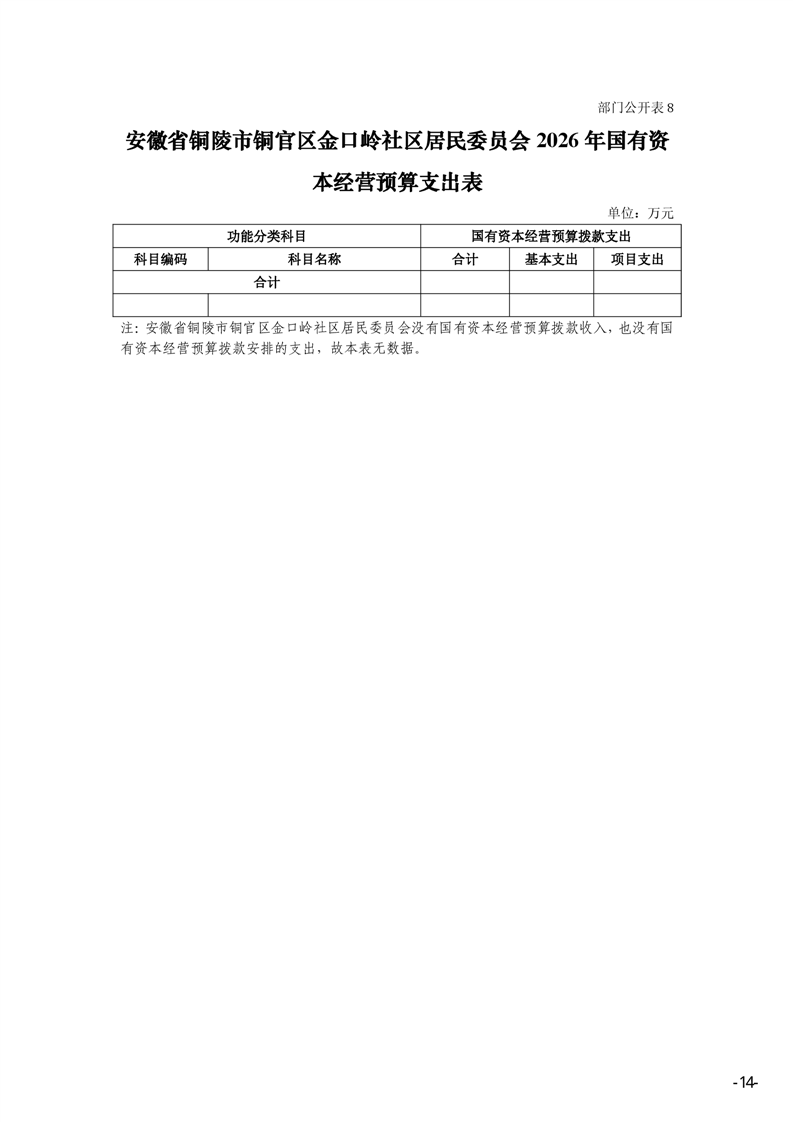 部门公开表8

安徽省铜陵市铜官区金口岭社区居民委员会2026年国有资本经营预算支出表

单位：万元

| 功能分类科目 | | 国有资本经营预算拨款支出 | | |
|---|---|---|---|---|
| 科目编码 | 科目名称 | 合计 | 基本支出 | 项目支出 |
| 合计 | | | | |
| | | | | |

注：安徽省铜陵市铜官区金口岭社区居民委员会没有国有资本经营预算拨款收入，也没有国有资本经营预算拨款安排的支出，故本表无数据。

-14-